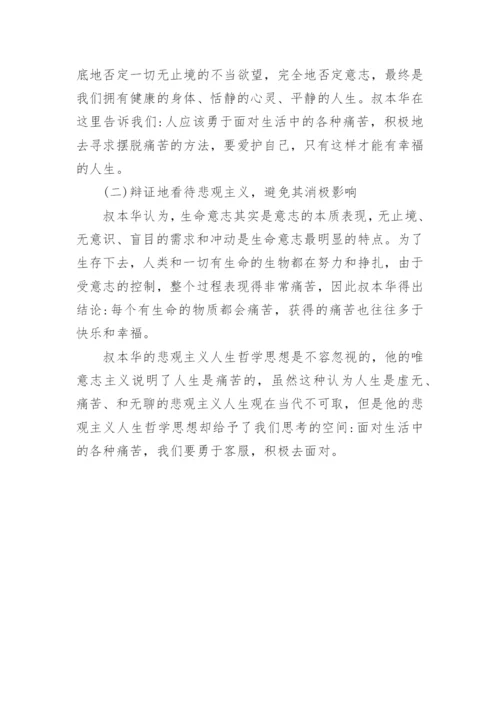 底地否定一切无止境的不当欲望，完全地否定意志，最终是我们拥有健康的身体、恬静的心灵、平静的人生。叔本华在这里告诉我们：人应该勇于面对生活中的各种痛苦，积极地去寻求摆脱痛苦的方法，要爱护自己，只有这样才能有幸福的人生。

(二)辩证地看待悲观主义，避免其消极影响

叔本华认为，生命意志其实是意志的本质表现，无止境、无意识、盲目的需求和冲动是生命意志最明显的特点。为了生存下去，人类和一切有生命的生物都在努力和挣扎，由于受意志的控制，整个过程表现得非常痛苦，因此叔本华得出结论：每个有生命的物质都会痛苦，获得的痛苦也往往多于快乐和幸福。

叔本华的悲观主义人生哲学思想是不容忽视的，他的唯意志主义说明了人生是痛苦的，虽然这种认为人生是虚无、痛苦、和无聊的悲观主义人生观在当代不可取，但是他的悲观主义人生哲学思想却给予了我们思考的空间：面对生活中的各种痛苦，我们要勇于客服，积极去面对。